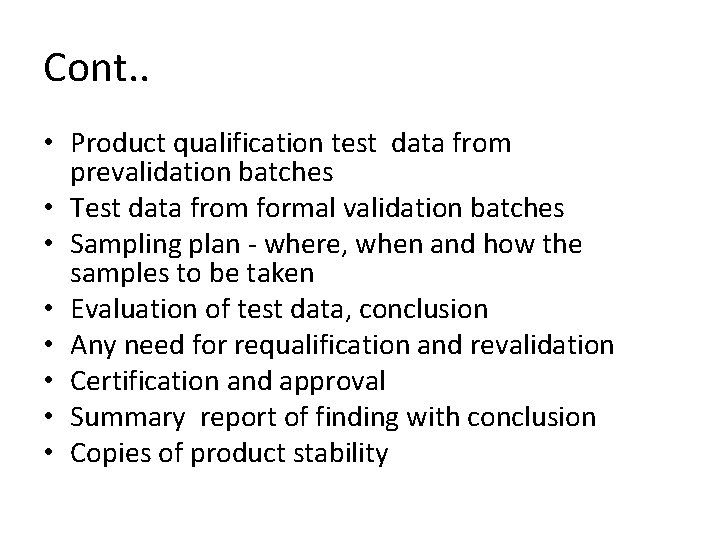 Cont..

• Product qualification test data from prevalidation batches
• Test data from formal validation batches
• Sampling plan - where, when and how the samples to be taken
• Evaluation of test data, conclusion
• Any need for requalification and revalidation
• Certification and approval
• Summary report of finding with conclusion
• Copies of product stability